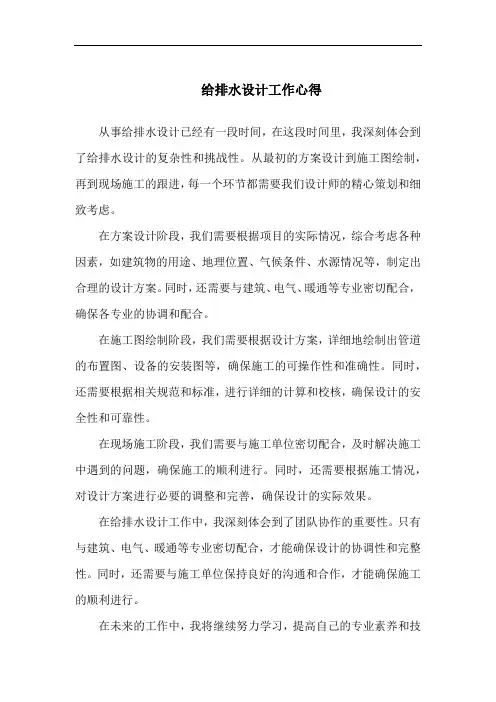 给排水设计工作心得

从事给排水设计已经有一段时间，在这段时间里，我深刻体会到了给排水设计的复杂性和挑战性。从最初的方案设计到施工图绘制，再到现场施工的跟进，每一个环节都需要我们设计师的精心策划和细致考虑。

在方案设计阶段，我们需要根据项目的实际情况，综合考虑各种因素，如建筑物的用途、地理位置、气候条件、水源情况等，制定出合理的设计方案。同时，还需要与建筑、电气、暖通等专业密切配合，确保各专业的协调和配合。

在施工图绘制阶段，我们需要根据设计方案，详细地绘制出管道的布置图、设备的安装图等，确保施工的可操作性和准确性。同时，还需要根据相关规范和标准，进行详细的计算和校核，确保设计的安全性和可靠性。

在现场施工阶段，我们需要与施工单位密切配合，及时解决施工中遇到的问题，确保施工的顺利进行。同时，还需要根据施工情况，对设计方案进行必要的调整和完善，确保设计的实际效果。

在给排水设计工作中，我深刻体会到了团队协作的重要性。只有与建筑、电气、暖通等专业密切配合，才能确保设计的协调性和完整性。同时，还需要与施工单位保持良好的沟通和合作，才能确保施工的顺利进行。

在未来的工作中，我将继续努力学习，提高自己的专业素养和技